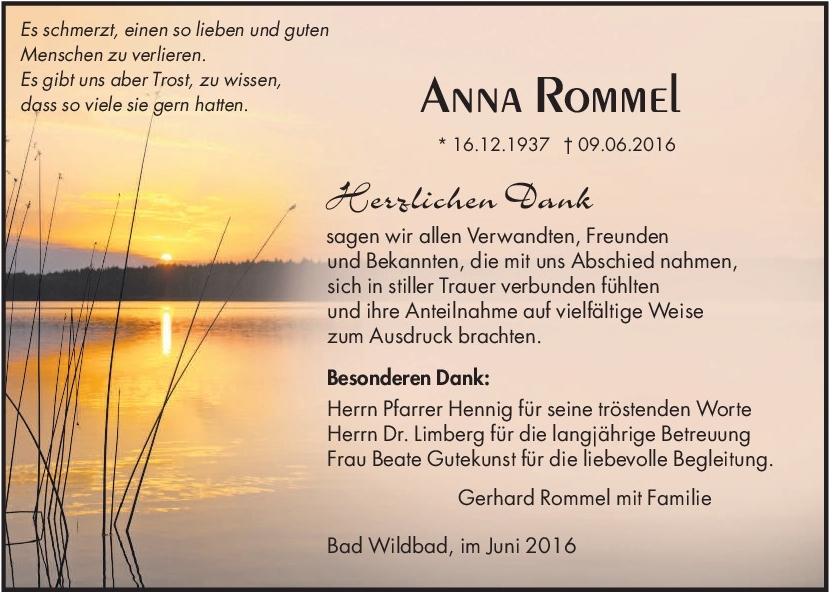 Es schmerzt, einen so lieben und guten
Menschen zu verlieren.
Es gibt uns aber Trost, zu wissen,
dass so viele sie gern hatten.

Anna Rommel

* 16.12.1937 † 09.06.2016

Herzlichen Dank

sagen wir allen Verwandten, Freunden und Bekannten, die mit uns Abschied nahmen, sich in stiller Trauer verbunden fühlten und ihre Anteilnahme auf vielfältige Weise zum Ausdruck brachten.

Besonderen Dank:
Herrn Pfarrer Hennig für seine tröstenden Worte
Herrn Dr. Limberg für die langjährige Betreuung
Frau Beate Gutekunst für die liebevolle Begleitung.

Gerhard Rommel mit Familie

Bad Wildbad, im Juni 2016